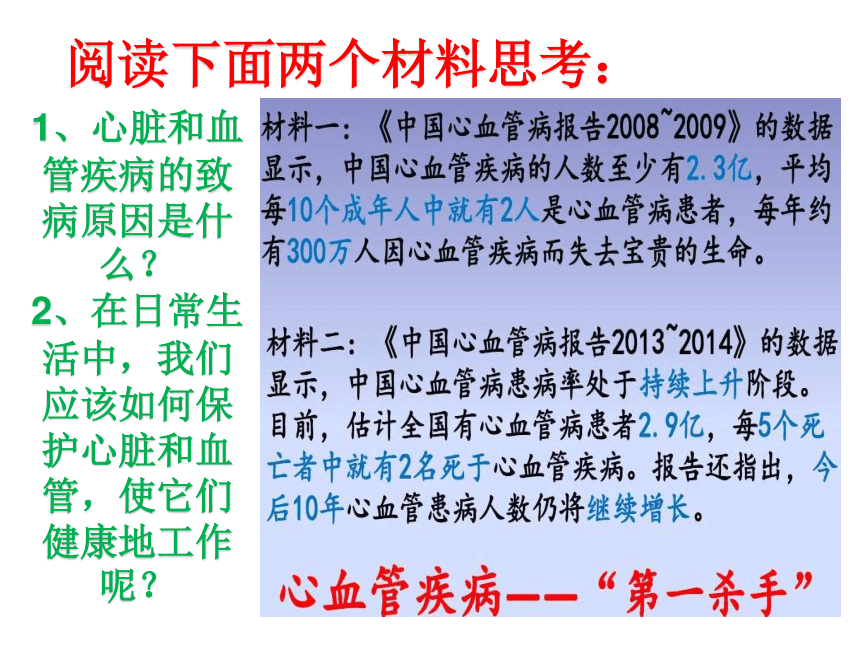 阅读下面两个材料思考：

1、心脏和血管疾病的致病原因是什么？
2、在日常生活中，我们应该如何保护心脏和血管，使它们健康地工作呢？

材料一：《中国心血管病报告2008~2009》的数据显示，中国心血管疾病的人数至少有2.3亿，平均每10个成年人中就有2人是心血管病患者，每年约有300万人因心血管疾病而失去宝贵的生命。

材料二：《中国心血管病报告2013~2014》的数据显示，中国心血管病患病率处于持续上升阶段。目前，估计全国有心血管病患者2.9亿，每5个死亡者中就有2名死于心血管疾病。报告还指出，今后10年心血管患病人数仍将继续增长。

心血管疾病——“第一杀手”